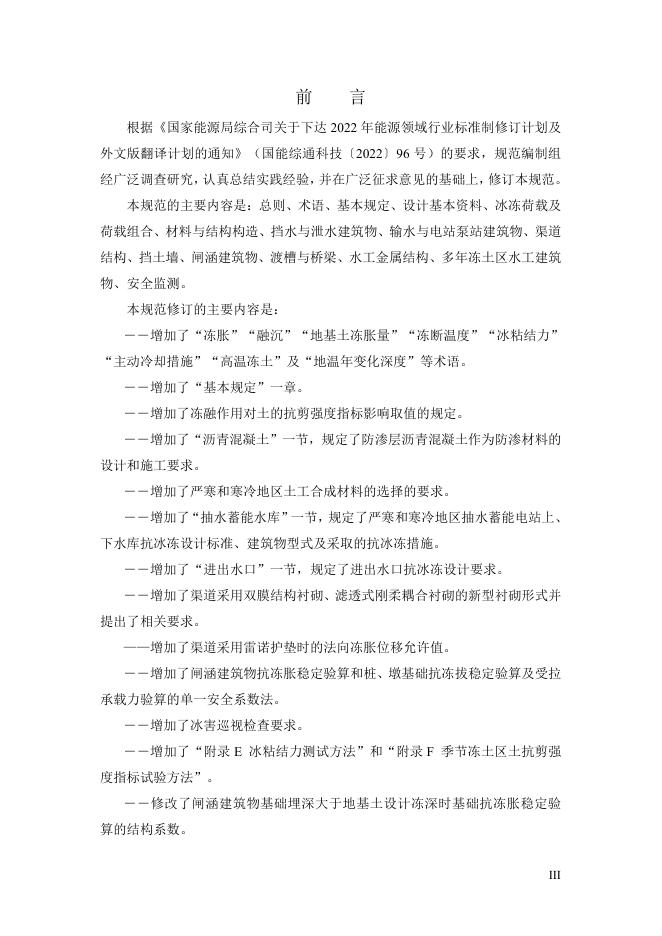 前　言

根据《国家能源局综合司关于下达 2022 年能源领域行业标准制修订计划及外文版翻译计划的通知》（国能综通科技〔2022〕96 号）的要求，规范编制组经广泛调查研究，认真总结实践经验，并在广泛征求意见的基础上，修订本规范。

本规范的主要内容是：总则、术语、基本规定、设计基本资料、冰冻荷载及荷载组合、材料与结构构造、挡水与泄水建筑物、输水与电站泵站建筑物、渠道结构、挡土墙、闸涵建筑物、渡槽与桥梁、水工金属结构、多年冻土区水工建筑物、安全监测。

本规范修订的主要内容是：

——增加了“冻胀”“融沉”“地基土冻胀量”“冻断温度”“冰粘结力”“主动冷却措施”“高温冻土”及“地温年变化深度”等术语。

——增加了“基本规定”一章。

——增加了冻融作用对土的抗剪强度指标影响取值的规定。

——增加了“沥青混凝土”一节，规定了防渗层沥青混凝土作为防渗材料的设计和施工要求。

——增加了严寒和寒冷地区土工合成材料的选择的要求。

——增加了“抽水蓄能水库”一节，规定了严寒和寒冷地区抽水蓄能电站上、下水库抗冰冻设计标准、建筑物型式及采取的抗冰冻措施。

——增加了“进出水口”一节，规定了进出水口抗冰冻设计要求。

——增加了渠道采用双膜结构衬砌、滤透式刚柔耦合衬砌的新型衬砌形式并提出了相关要求。

——增加了渠道采用雷诺护垫时的法向冻胀位移允许值。

——增加了闸涵建筑物抗冻胀稳定验算和桩、墩基础抗冻拔稳定验算及受拉承载力验算的单一安全系数法。

——增加了冰害巡视检查要求。

——增加了“附录 E 冰粘结力测试方法”和“附录 F 季节冻土区土抗剪强度指标试验方法”。

——修改了闸涵建筑物基础埋深大于地基土设计冻深时基础抗冻胀稳定验算的结构系数。

III